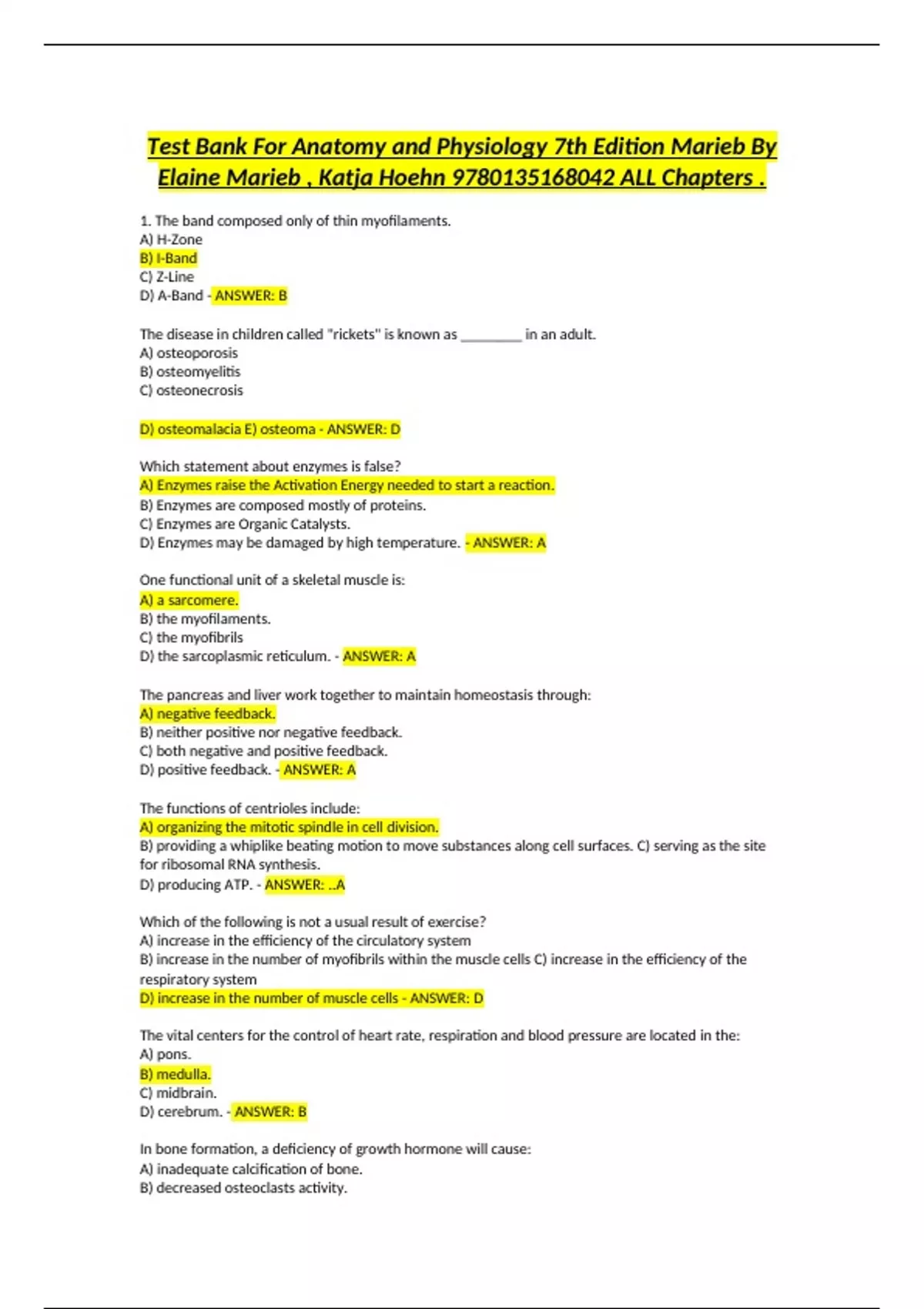 Test Bank For Anatomy and Physiology 7th Edition Marieb By Elaine Marieb , Katja Hoehn 9780135168042 ALL Chapters .

1. The band composed only of thin myofilaments.
A) H-Zone
B) I-Band
C) Z-Line
D) A-Band - ANSWER: B

The disease in children called "rickets" is known as ________ in an adult.
A) osteoporosis
B) osteomyelitis
C) osteonecrosis

D) osteomalacia E) osteoma - ANSWER: D

Which statement about enzymes is false?
A) Enzymes raise the Activation Energy needed to start a reaction.
B) Enzymes are composed mostly of proteins.
C) Enzymes are Organic Catalysts.
D) Enzymes may be damaged by high temperature. - ANSWER: A

One functional unit of a skeletal muscle is:
A) a sarcomere.
B) the myofilaments.
C) the myofibrils
D) the sarcoplasmic reticulum. - ANSWER: A

The pancreas and liver work together to maintain homeostasis through:
A) negative feedback.
B) neither positive nor negative feedback.
C) both negative and positive feedback.
D) positive feedback. - ANSWER: A

The functions of centrioles include:
A) organizing the mitotic spindle in cell division.
B) providing a whiplike beating motion to move substances along cell surfaces. C) serving as the site for ribosomal RNA synthesis.
D) producing ATP. - ANSWER: ..A

Which of the following is not a usual result of exercise?
A) increase in the efficiency of the circulatory system
B) increase in the number of myofibrils within the muscle cells C) increase in the efficiency of the respiratory system
D) increase in the number of muscle cells - ANSWER: D

The vital centers for the control of heart rate, respiration and blood pressure are located in the:
A) pons.
B) medulla.
C) midbrain.
D) cerebrum. - ANSWER: B

In bone formation, a deficiency of growth hormone will cause:
A) inadequate calcification of bone.
B) decreased osteoclasts activity.